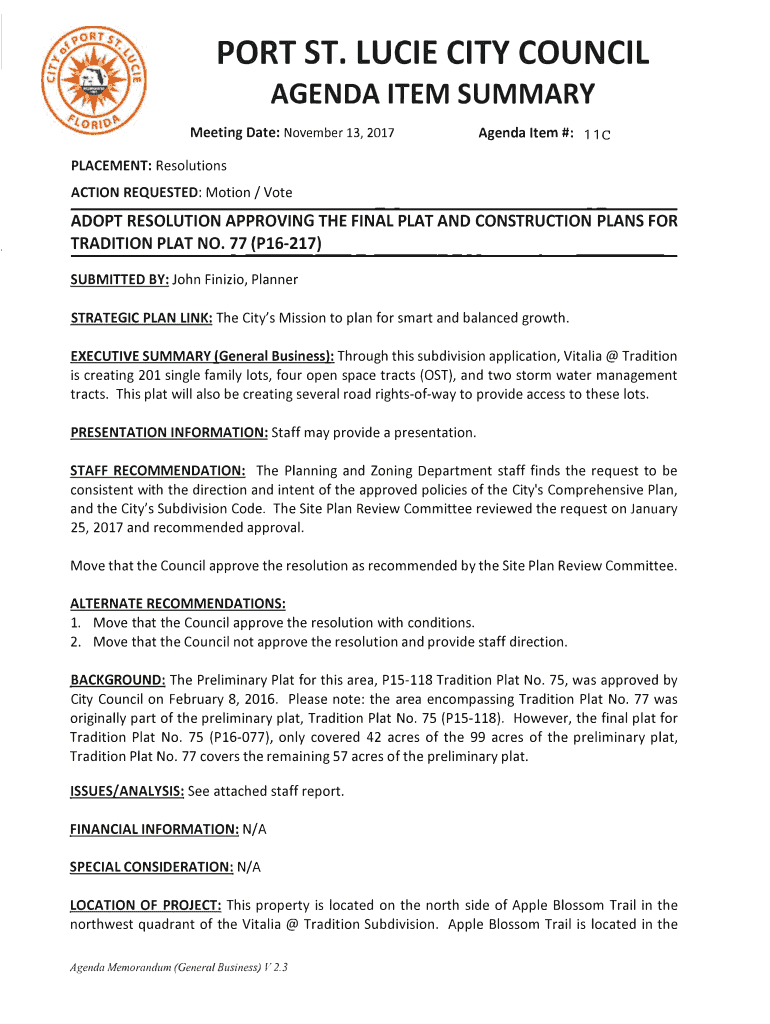 CITY of PORT ST. LUCIE FLORIDA

PORT ST. LUCIE CITY COUNCIL
AGENDA ITEM SUMMARY

Meeting Date: November 13, 2017 Agenda Item #: 11C

PLACEMENT: Resolutions

ACTION REQUESTED: Motion / Vote

ADOPT RESOLUTION APPROVING THE FINAL PLAT AND CONSTRUCTION PLANS FOR TRADITION PLAT NO. 77 (P16-217)

SUBMITTED BY: John Finizio, Planner

STRATEGIC PLAN LINK: The City's Mission to plan for smart and balanced growth.

EXECUTIVE SUMMARY (General Business): Through this subdivision application, Vitalia @ Tradition is creating 201 single family lots, four open space tracts (OST), and two storm water management tracts. This plat will also be creating several road rights-of-way to provide access to these lots.

PRESENTATION INFORMATION: Staff may provide a presentation.

STAFF RECOMMENDATION: The Planning and Zoning Department staff finds the request to be consistent with the direction and intent of the approved policies of the City's Comprehensive Plan, and the City's Subdivision Code. The Site Plan Review Committee reviewed the request on January 25, 2017 and recommended approval.

Move that the Council approve the resolution as recommended by the Site Plan Review Committee.

ALTERNATE RECOMMENDATIONS:
1. Move that the Council approve the resolution with conditions.
2. Move that the Council not approve the resolution and provide staff direction.

BACKGROUND: The Preliminary Plat for this area, P15-118 Tradition Plat No. 75, was approved by City Council on February 8, 2016. Please note: the area encompassing Tradition Plat No. 77 was originally part of the preliminary plat, Tradition Plat No. 75 (P15-118). However, the final plat for Tradition Plat No. 75 (P16-077), only covered 42 acres of the 99 acres of the preliminary plat, Tradition Plat No. 77 covers the remaining 57 acres of the preliminary plat.

ISSUES/ANALYSIS: See attached staff report.

FINANCIAL INFORMATION: N/A

SPECIAL CONSIDERATION: N/A

LOCATION OF PROJECT: This property is located on the north side of Apple Blossom Trail in the northwest quadrant of the Vitalia @ Tradition Subdivision. Apple Blossom Trail is located in the

Agenda Memorandum (General Business) V 2.3